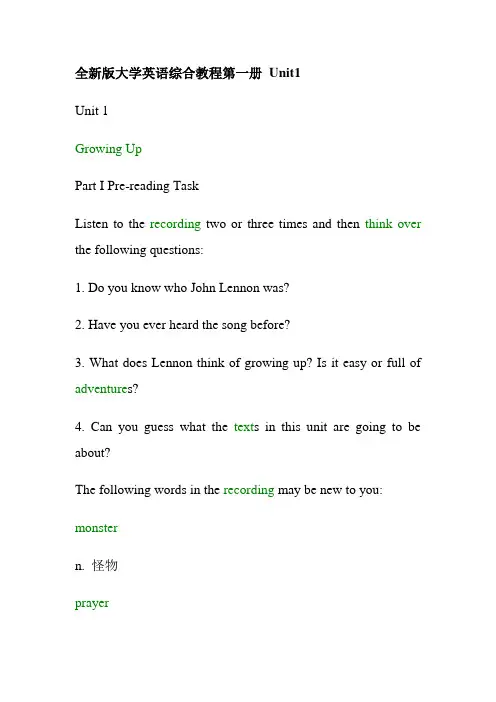 全新版大学英语综合教程第一册 Unit1

Unit 1

Growing Up

Part I Pre-reading Task

Listen to the recording two or three times and then think over the following questions:

1. Do you know who John Lennon was?

2. Have you ever heard the song before?

3. What does Lennon think of growing up? Is it easy or full of adventures?

4. Can you guess what the texts in this unit are going to be about?

The following words in the recording may be new to you:

monster

n. 怪物

prayer